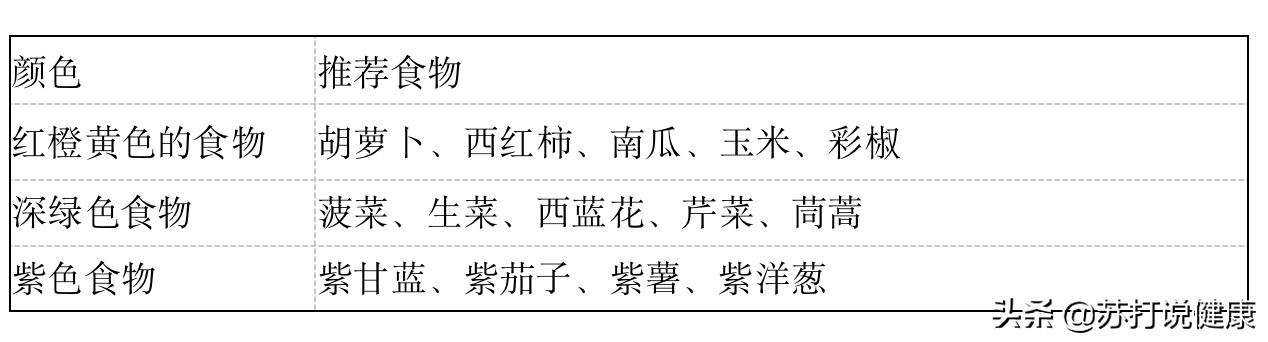 | 颜色 | 推荐食物 |
|---|---|
| 红橙黄色的食物 | 胡萝卜、西红柿、南瓜、玉米、彩椒 |
| 深绿色食物 | 菠菜、生菜、西蓝花、芹菜、茼蒿 |
| 紫色食物 | 紫甘蓝、紫茄子、紫薯、紫洋葱 |

头条 @苏打说健康